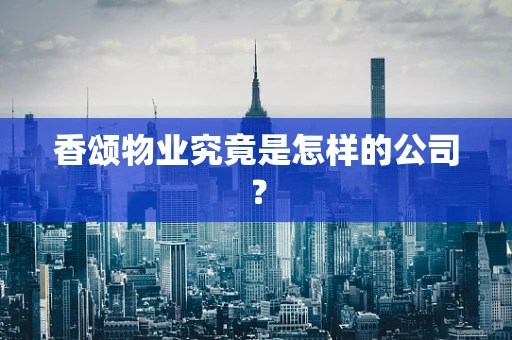 香颂物业究竟是怎样的公司？